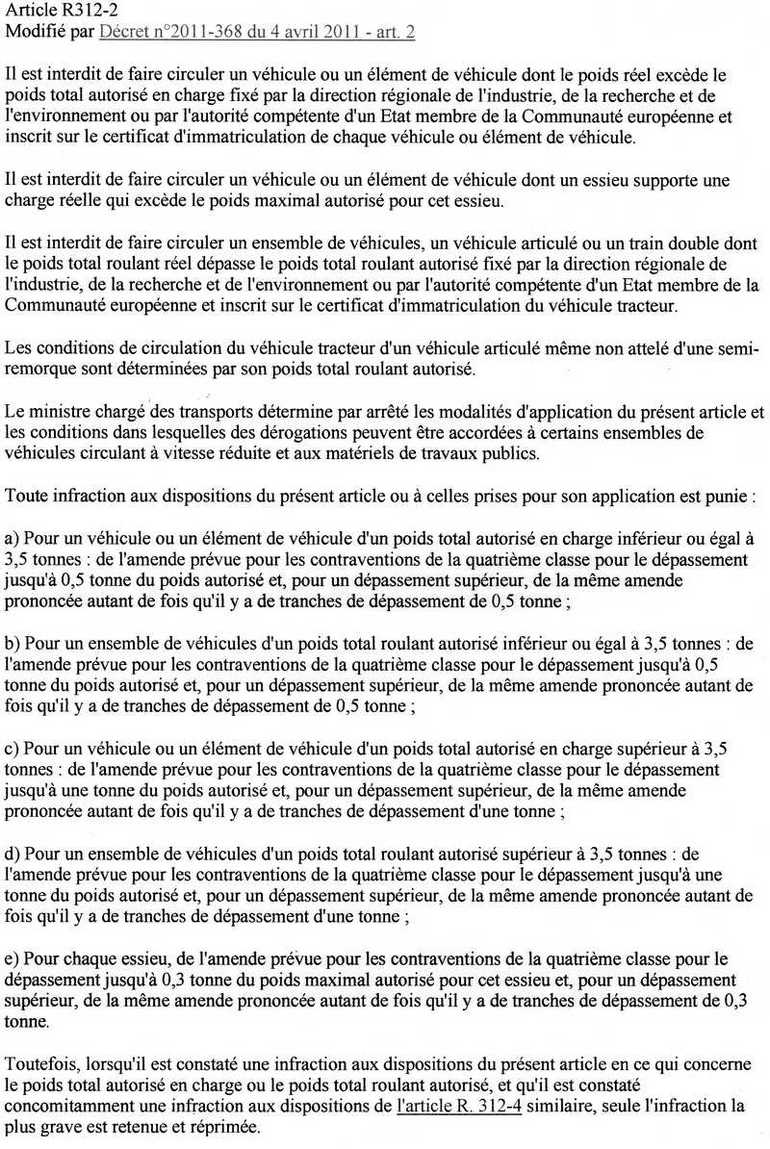 Article R312-2
Modifié par Décret n°2011-368 du 4 avril 2011 - art. 2

Il est interdit de faire circuler un véhicule ou un élément de véhicule dont le poids réel excède le poids total autorisé en charge fixé par la direction régionale de l'industrie, de la recherche et de l'environnement ou par l'autorité compétente d'un Etat membre de la Communauté européenne et inscrit sur le certificat d'immatriculation de chaque véhicule ou élément de véhicule.

Il est interdit de faire circuler un véhicule ou un élément de véhicule dont un essieu supporte une charge réelle qui excède le poids maximal autorisé pour cet essieu.

Il est interdit de faire circuler un ensemble de véhicules, un véhicule articulé ou un train double dont le poids total roulant réel dépasse le poids total roulant autorisé fixé par la direction régionale de l'industrie, de la recherche et de l'environnement ou par l'autorité compétente d'un Etat membre de la Communauté européenne et inscrit sur le certificat d'immatriculation du véhicule tracteur.

Les conditions de circulation du véhicule tracteur d'un véhicule articulé même non attelé d'une semi-remorque sont déterminées par son poids total roulant autorisé.

Le ministre chargé des transports détermine par arrêté les modalités d'application du présent article et les conditions dans lesquelles des dérogations peuvent être accordées à certains ensembles de véhicules circulant à vitesse réduite et aux matériels de travaux publics.

Toute infraction aux dispositions du présent article ou à celles prises pour son application est punie :

a) Pour un véhicule ou un élément de véhicule d'un poids total autorisé en charge inférieur ou égal à 3,5 tonnes : de l'amende prévue pour les contraventions de la quatrième classe pour le dépassement jusqu'à 0,5 tonne du poids autorisé et, pour un dépassement supérieur, de la même amende prononcée autant de fois qu'il y a de tranches de dépassement de 0,5 tonne ;

b) Pour un ensemble de véhicules d'un poids total roulant autorisé inférieur ou égal à 3,5 tonnes : de l'amende prévue pour les contraventions de la quatrième classe pour le dépassement jusqu'à 0,5 tonne du poids autorisé et, pour un dépassement supérieur, de la même amende prononcée autant de fois qu'il y a de tranches de dépassement de 0,5 tonne ;

c) Pour un véhicule ou un élément de véhicule d'un poids total autorisé en charge supérieur à 3,5 tonnes : de l'amende prévue pour les contraventions de la quatrième classe pour le dépassement jusqu'à une tonne du poids autorisé et, pour un dépassement supérieur, de la même amende prononcée autant de fois qu'il y a de tranches de dépassement d'une tonne ;

d) Pour un ensemble de véhicules d'un poids total roulant autorisé supérieur à 3,5 tonnes : de l'amende prévue pour les contraventions de la quatrième classe pour le dépassement jusqu'à une tonne du poids autorisé et, pour un dépassement supérieur, de la même amende prononcée autant de fois qu'il y a de tranches de dépassement d'une tonne ;

e) Pour chaque essieu, de l'amende prévue pour les contraventions de la quatrième classe pour le dépassement jusqu'à 0,3 tonne du poids maximal autorisé pour cet essieu et, pour un dépassement supérieur, de la même amende prononcée autant de fois qu'il y a de tranches de dépassement de 0,3 tonne.

Toutefois, lorsqu'il est constaté une infraction aux dispositions du présent article en ce qui concerne le poids total autorisé en charge ou le poids total roulant autorisé, et qu'il est constaté concomitamment une infraction aux dispositions de l'article R. 312-4 similaire, seule l'infraction la plus grave est retenue et réprimée.